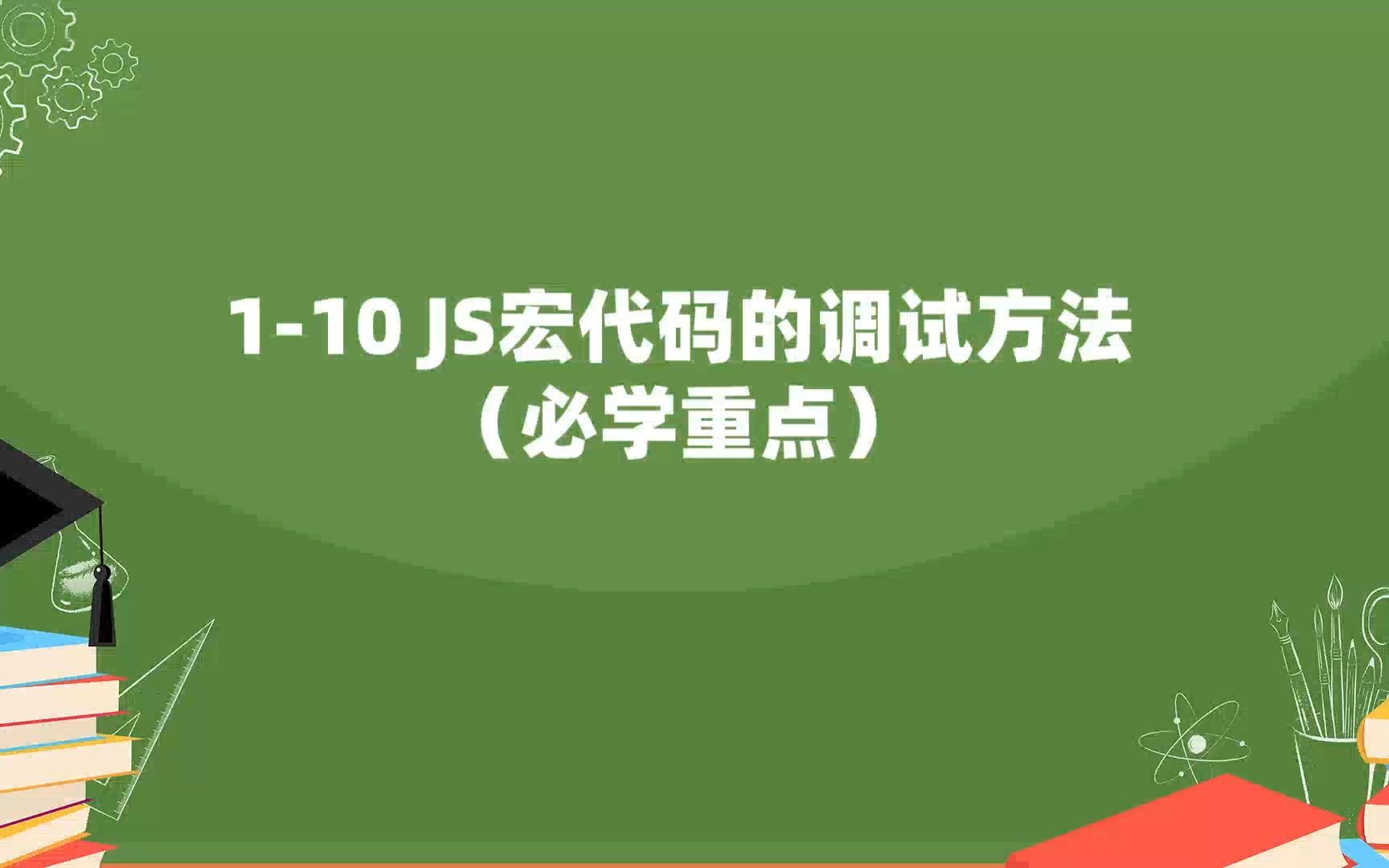 1-10 JS宏代码的调试方法
（必学重点）